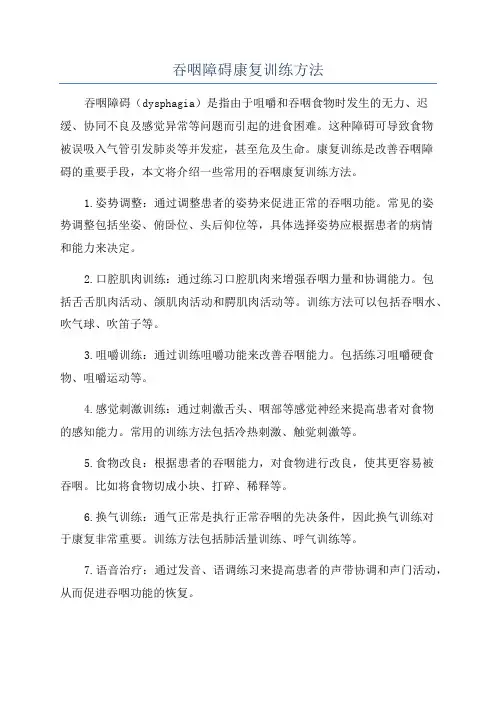 吞咽障碍康复训练方法

吞咽障碍（dysphagia）是指由于咀嚼和吞咽食物时发生的无力、迟缓、协同不良及感觉异常等问题而引起的进食困难。这种障碍可导致食物被误吸入气管引发肺炎等并发症，甚至危及生命。康复训练是改善吞咽障碍的重要手段，本文将介绍一些常用的吞咽康复训练方法。

1.姿势调整：通过调整患者的姿势来促进正常的吞咽功能。常见的姿势调整包括坐姿、俯卧位、头后仰位等，具体选择姿势应根据患者的病情和能力来决定。

2.口腔肌肉训练：通过练习口腔肌肉来增强吞咽力量和协调能力。包括舌舌肌肉活动、颌肌肉活动和腭肌肉活动等。训练方法可以包括吞咽水、吹气球、吹笛子等。

3.咀嚼训练：通过训练咀嚼功能来改善吞咽能力。包括练习咀嚼硬食物、咀嚼运动等。

4.感觉刺激训练：通过刺激舌头、咽部等感觉神经来提高患者对食物的感知能力。常用的训练方法包括冷热刺激、触觉刺激等。

5.食物改良：根据患者的吞咽能力，对食物进行改良，使其更容易被吞咽。比如将食物切成小块、打碎、稀释等。

6.换气训练：通气正常是执行正常吞咽的先决条件，因此换气训练对于康复非常重要。训练方法包括肺活量训练、呼气训练等。

7.语音治疗：通过发音、语调练习来提高患者的声带协调和声门活动，从而促进吞咽功能的恢复。